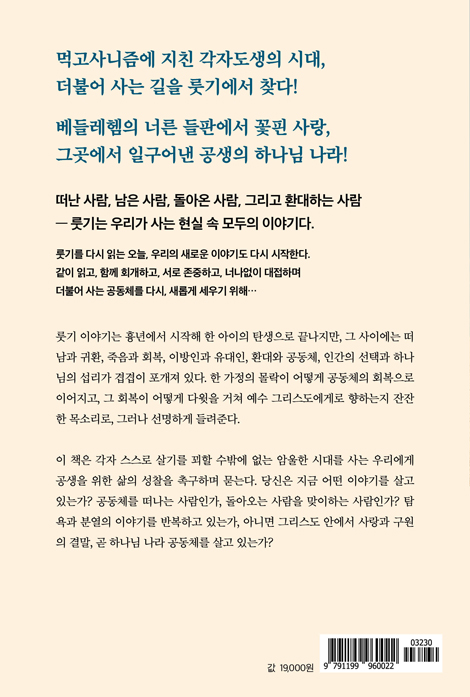 먹고사니즘에 지친 각자도생의 시대,
더불어 사는 길을 룻기에서 찾다!

베들레헴의 너른 들판에서 꽃핀 사랑,
그곳에서 일구어낸 공생의 하나님 나라!

떠난 사람, 남은 사람, 돌아온 사람, 그리고 환대하는 사람
— 룻기는 우리가 사는 현실 속 모두의 이야기다.

룻기를 다시 읽는 오늘, 우리의 새로운 이야기도 다시 시작한다.
같이 읽고, 함께 회개하고, 서로 존중하고, 너나없이 대접하며
더불어 사는 공동체를 다시, 새롭게 세우기 위해…

룻기 이야기는 흉년에서 시작해 한 아이의 탄생으로 끝나지만, 그 사이에는 떠남과 귀환, 죽음과 회복, 이방인과 유대인, 환대와 공동체, 인간의 선택과 하나님의 섭리가 겹겹이 포개져 있다. 한 가정의 몰락이 어떻게 공동체의 회복으로 이어지고, 그 회복이 어떻게 다윗을 거쳐 예수 그리스도에게로 향하는지 잔잔한 목소리로, 그러나 선명하게 들려준다.

이 책은 각자 스스로 살기를 꾀할 수밖에 없는 암울한 시대를 사는 우리에게 공생을 위한 삶의 성찰을 촉구하며 묻는다. 당신은 지금 어떤 이야기를 살고 있는가? 공동체를 떠나는 사람인가, 돌아오는 사람을 맞이하는 사람인가? 탐욕과 분열의 이야기를 반복하고 있는가, 아니면 그리스도 안에서 사랑과 구원의 결말, 곧 하나님 나라 공동체를 살고 있는가?

값 19,000원

03230
9 791199 960022